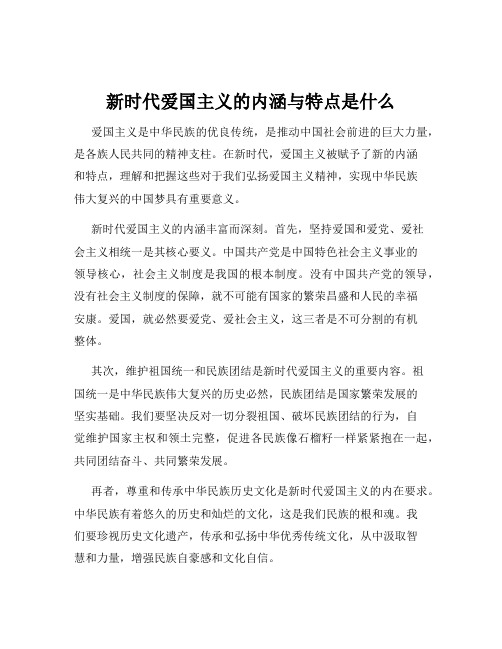 新时代爱国主义的内涵与特点是什么

爱国主义是中华民族的优良传统，是推动中国社会前进的巨大力量，是各族人民共同的精神支柱。在新时代，爱国主义被赋予了新的内涵和特点，理解和把握这些对于我们弘扬爱国主义精神，实现中华民族伟大复兴的中国梦具有重要意义。

新时代爱国主义的内涵丰富而深刻。首先，坚持爱国和爱党、爱社会主义相统一是其核心要义。中国共产党是中国特色社会主义事业的领导核心，社会主义制度是我国的根本制度。没有中国共产党的领导，没有社会主义制度的保障，就不可能有国家的繁荣昌盛和人民的幸福安康。爱国，就必然要爱党、爱社会主义，这三者是不可分割的有机整体。

其次，维护祖国统一和民族团结是新时代爱国主义的重要内容。祖国统一是中华民族伟大复兴的历史必然，民族团结是国家繁荣发展的坚实基础。我们要坚决反对一切分裂祖国、破坏民族团结的行为，自觉维护国家主权和领土完整，促进各民族像石榴籽一样紧紧抱在一起，共同团结奋斗、共同繁荣发展。

再者，尊重和传承中华民族历史文化是新时代爱国主义的内在要求。中华民族有着悠久的历史和灿烂的文化，这是我们民族的根和魂。我们要珍视历史文化遗产，传承和弘扬中华优秀传统文化，从中汲取智慧和力量，增强民族自豪感和文化自信。